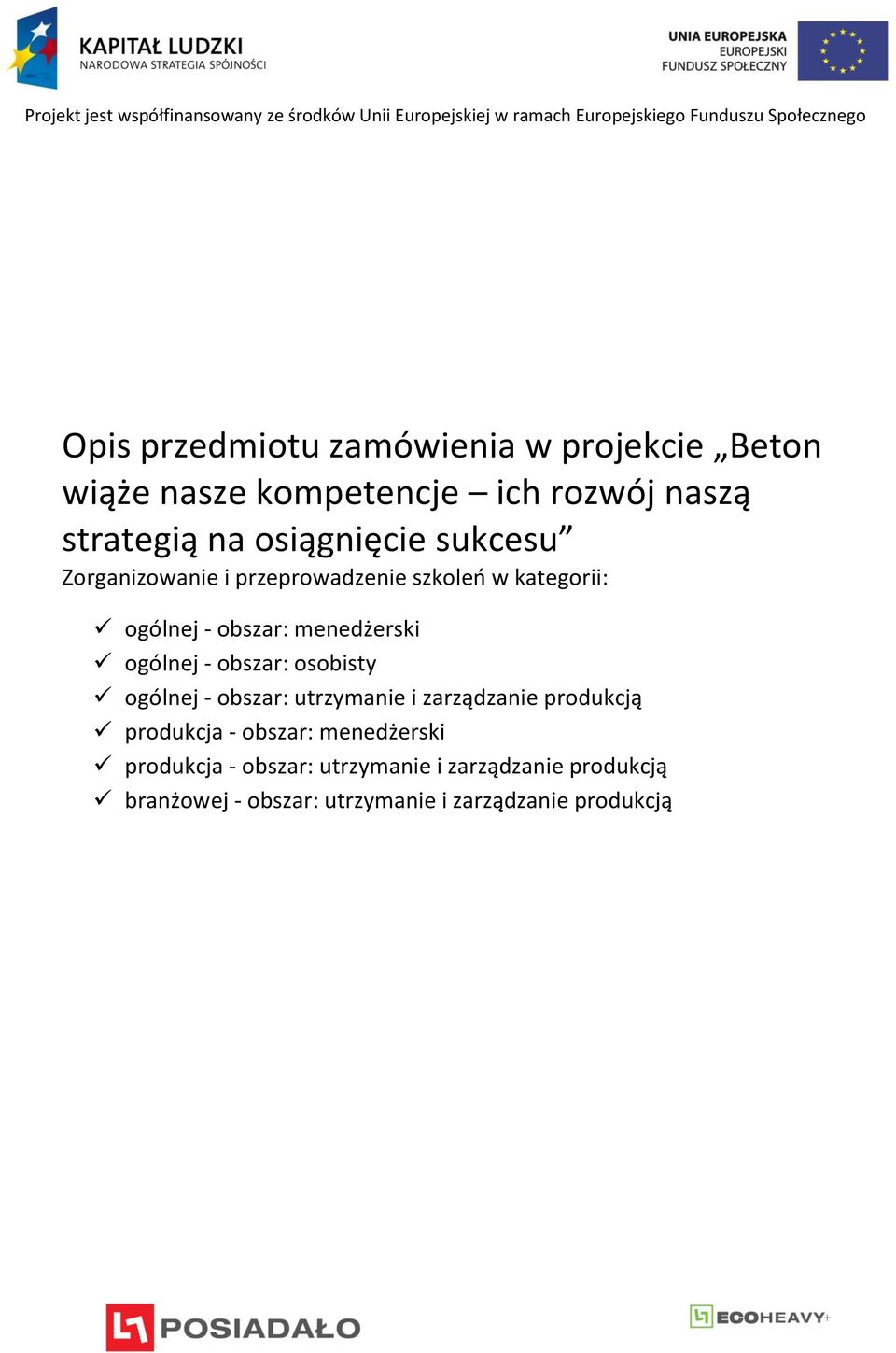 KAPITAŁ LUDZKI
NARODOWA STRATEGIA SPÓJNOŚCI

UNIA EUROPEJSKA
EUROPEJSKI
FUNDUSZ SPOŁECZNY

Projekt jest współfinansowany ze środków Unii Europejskiej w ramach Europejskiego Funduszu Społecznego

Opis przedmiotu zamówienia w projekcie „Beton wiąże nasze kompetencje – ich rozwój naszą strategią na osiągnięcie sukcesu”
Zorganizowanie i przeprowadzenie szkoleń w kategorii:

✓ ogólnej - obszar: menedżerski
✓ ogólnej - obszar: osobisty
✓ ogólnej - obszar: utrzymanie i zarządzanie produkcją
✓ produkcja - obszar: menedżerski
✓ produkcja - obszar: utrzymanie i zarządzanie produkcją
✓ branżowej - obszar: utrzymanie i zarządzanie produkcją

POSIADAŁO

ECOHEAVY+